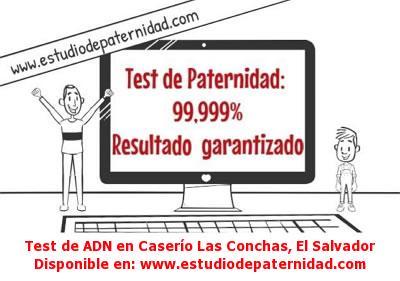 www.estudiodepaternidad.com

Test de Paternidad:
99,999%
Resultado garantizado

Test de ADN en Caserío Las Conchas, El Salvador
Disponible en: www.estudiodepaternidad.com